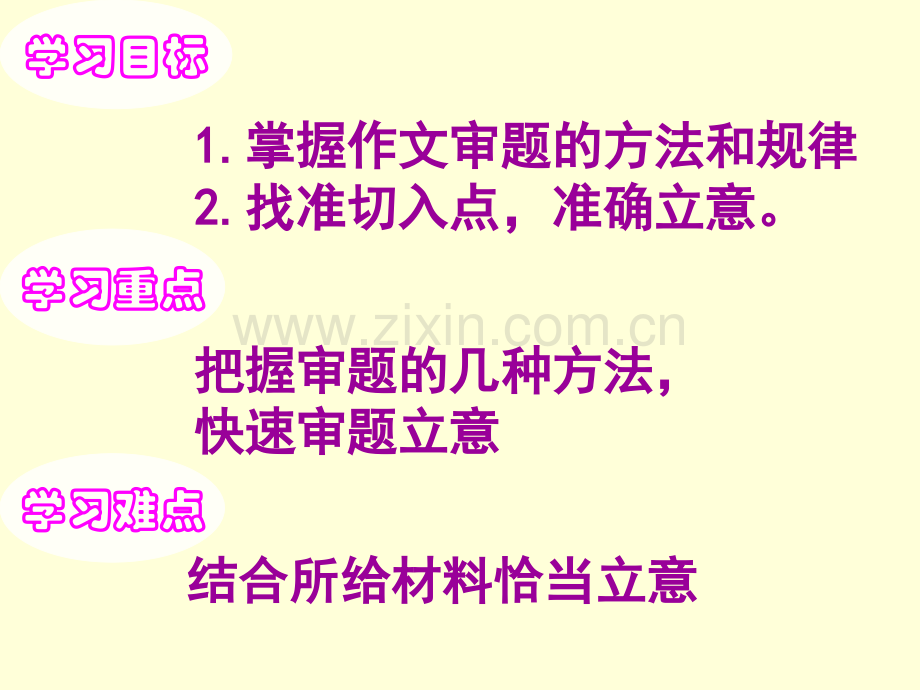 学习目标

1. 掌握作文审题的方法和规律
2. 找准切入点，准确立意。

学习重点

www.zixin.com.cn

把握审题的几种方法，
快速审题立意

学习难点

结合所给材料恰当立意